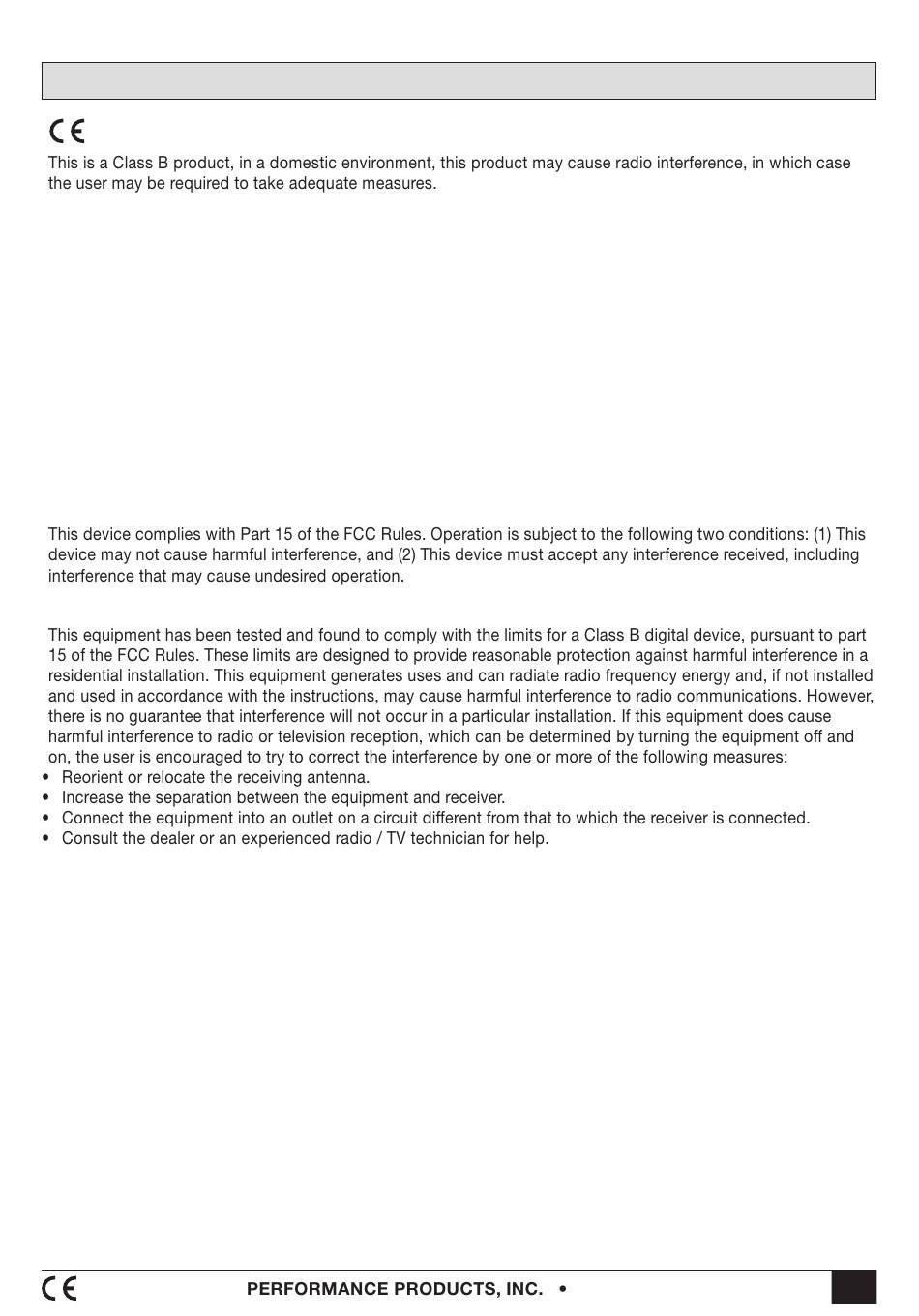 CE

This is a Class B product, in a domestic environment, this product may cause radio interference, in which case the user may be required to take adequate measures.

This device complies with Part 15 of the FCC Rules. Operation is subject to the following two conditions: (1) This device may not cause harmful interference, and (2) This device must accept any interference received, including interference that may cause undesired operation.

This equipment has been tested and found to comply with the limits for a Class B digital device, pursuant to part 15 of the FCC Rules. These limits are designed to provide reasonable protection against harmful interference in a residential installation. This equipment generates uses and can radiate radio frequency energy and, if not installed and used in accordance with the instructions, may cause harmful interference to radio communications. However, there is no guarantee that interference will not occur in a particular installation. If this equipment does cause harmful interference to radio or television reception, which can be determined by turning the equipment off and on, the user is encouraged to try to correct the interference by one or more of the following measures:
• Reorient or relocate the receiving antenna.
• Increase the separation between the equipment and receiver.
• Connect the equipment into an outlet on a circuit different from that to which the receiver is connected.
• Consult the dealer or an experienced radio / TV technician for help.

CE PERFORMANCE PRODUCTS, INC. •